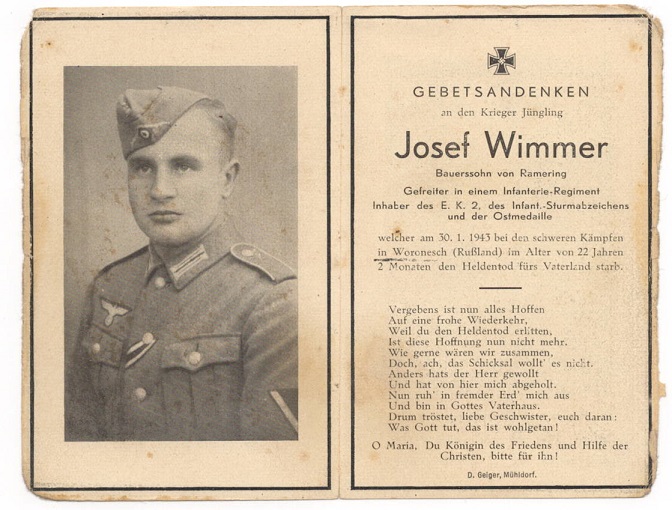 GEBETSANDENKEN

an den Krieger Jüngling

Josef Wimmer

Bauerssohn von Ramering

Gefreiter in einem Infanterie-Regiment
Inhaber des E. K. 2, des Infant.-Sturmabzeichens und der Ostmedaille

welcher am 30. 1. 1943 bei den schweren Kämpfen in Woronesch (Rußland) im Alter von 22 Jahren 2 Monaten den Heldentod fürs Vaterland starb.

Vergebens ist nun alles Hoffen
Auf eine frohe Wiederkehr,
Weil du den Heldentod erlitten,
Ist diese Hoffnung nun nicht mehr.
Wie gerne wären wir zusammen,
Doch, ach, das Schicksal wollt' es nicht.
Anders hats der Herr gewollt
Und hat von hier mich abgeholt.
Nun ruh' in fremder Erd' mich aus
Und bin in Gottes Vaterhaus.
Drum tröstet, liebe Geschwister, euch daran:
Was Gott tut, das ist wohlgetan!

O Maria, Du Königin des Friedens und Hilfe der Christen, bitte für ihn!

D. Geiger, Mühldorf.